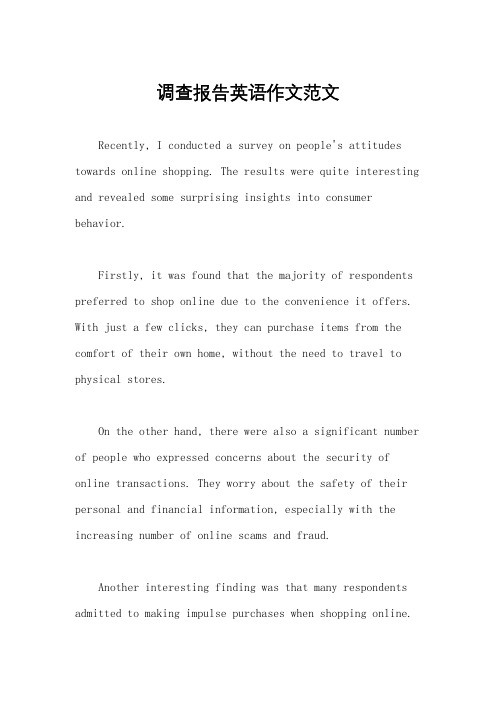 调查报告英语作文范文

Recently, I conducted a survey on people's attitudes towards online shopping. The results were quite interesting and revealed some surprising insights into consumer behavior.

Firstly, it was found that the majority of respondents preferred to shop online due to the convenience it offers. With just a few clicks, they can purchase items from the comfort of their own home, without the need to travel to physical stores.

On the other hand, there were also a significant number of people who expressed concerns about the security of online transactions. They worry about the safety of their personal and financial information, especially with the increasing number of online scams and fraud.

Another interesting finding was that many respondents admitted to making impulse purchases when shopping online.